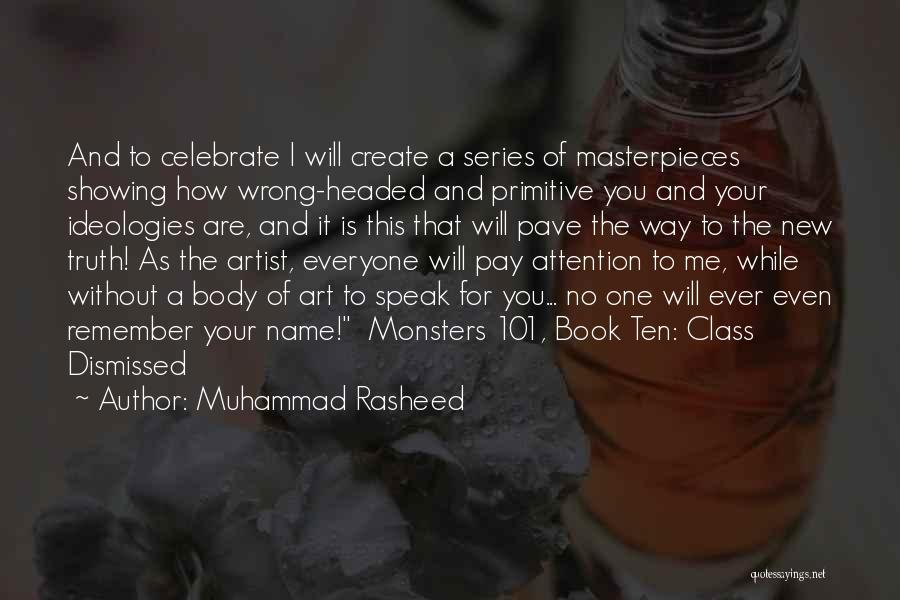 And to celebrate I will create a series of masterpieces showing how wrong-headed and primitive you and your ideologies are, and it is this that will pave the way to the new truth! As the artist, everyone will pay attention to me, while without a body of art to speak for you... no one will ever even remember your name!" Monsters 101, Book Ten: Class Dismissed

~ Author: Muhammad Rasheed

quotessayings.net